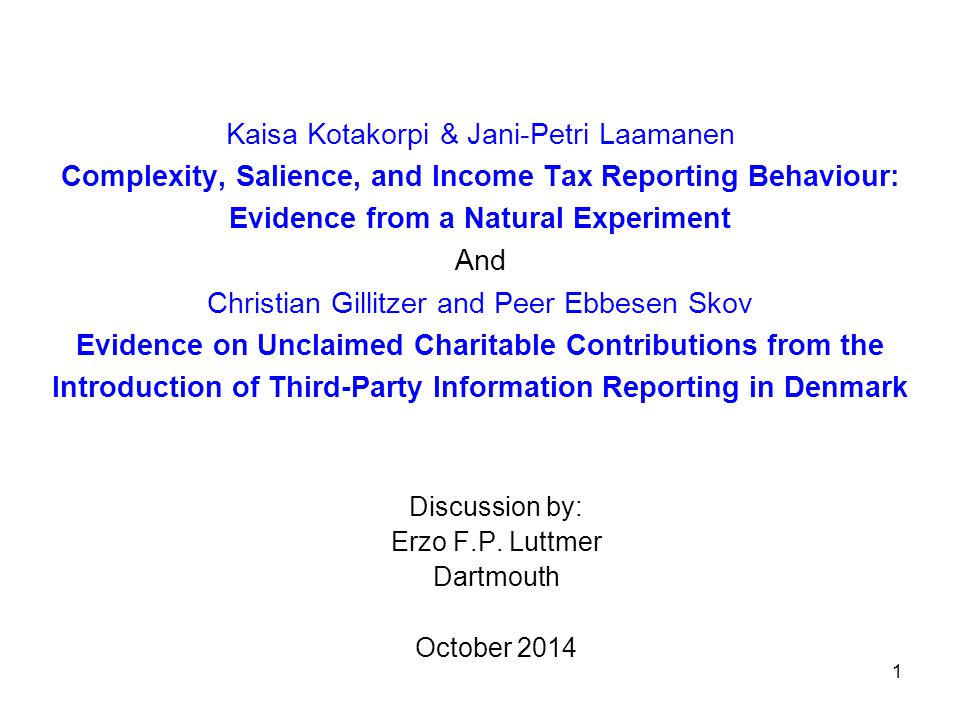 Kaisa Kotakorpi & Jani-Petri Laamanen

Complexity, Salience, and Income Tax Reporting Behaviour: Evidence from a Natural Experiment

And

Christian Gillitzer and Peer Ebbesen Skov

Evidence on Unclaimed Charitable Contributions from the Introduction of Third-Party Information Reporting in Denmark

Discussion by:
Erzo F.P. Luttmer
Dartmouth

October 2014

1